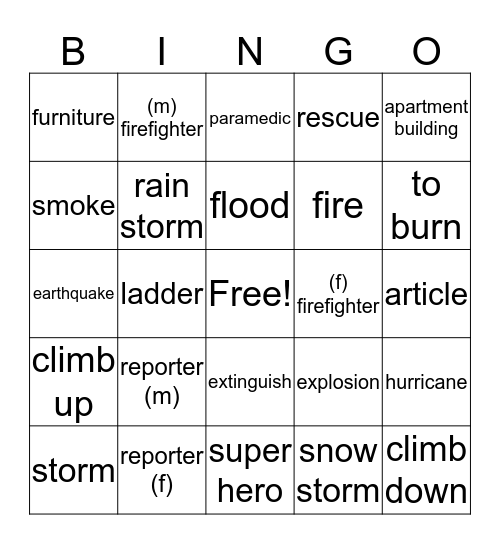 | B | I | N | G | O |
|---|---|---|---|---|
| furniture | (m) firefighter | paramedic | rescue | apartment building |
| smoke | rain storm | flood | fire | to burn |
| earthquake | ladder | Free! | (f) firefighter | article |
| climb up | reporter (m) | extinguish | explosion | hurricane |
| storm | reporter (f) | super hero | snow storm | climb down |